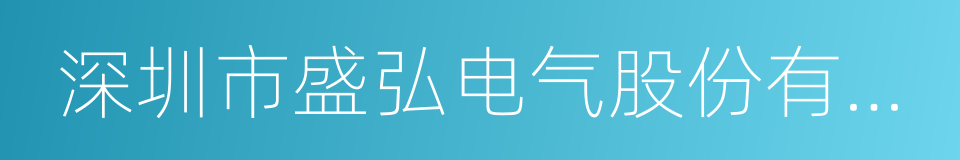 深圳市盛弘电气股份有...